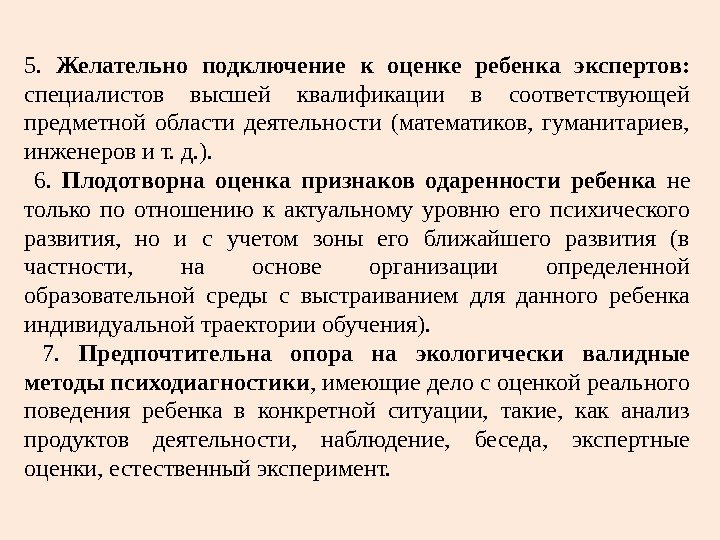 5. Желательно подключение к оценке ребенка экспертов: специалистов высшей квалификации в соответствующей предметной области деятельности (математиков, гуманитариев, инженеров и т. д.).

6. Плодотворна оценка признаков одаренности ребенка не только по отношению к актуальному уровню его психического развития, но и с учетом зоны его ближайшего развития (в частности, на основе организации определенной образовательной среды с выстраиванием для данного ребенка индивидуальной траектории обучения).

7. Предпочтительна опора на экологически валидные методы психодиагностики, имеющие дело с оценкой реального поведения ребенка в конкретной ситуации, такие, как анализ продуктов деятельности, наблюдение, беседа, экспертные оценки, естественный эксперимент.